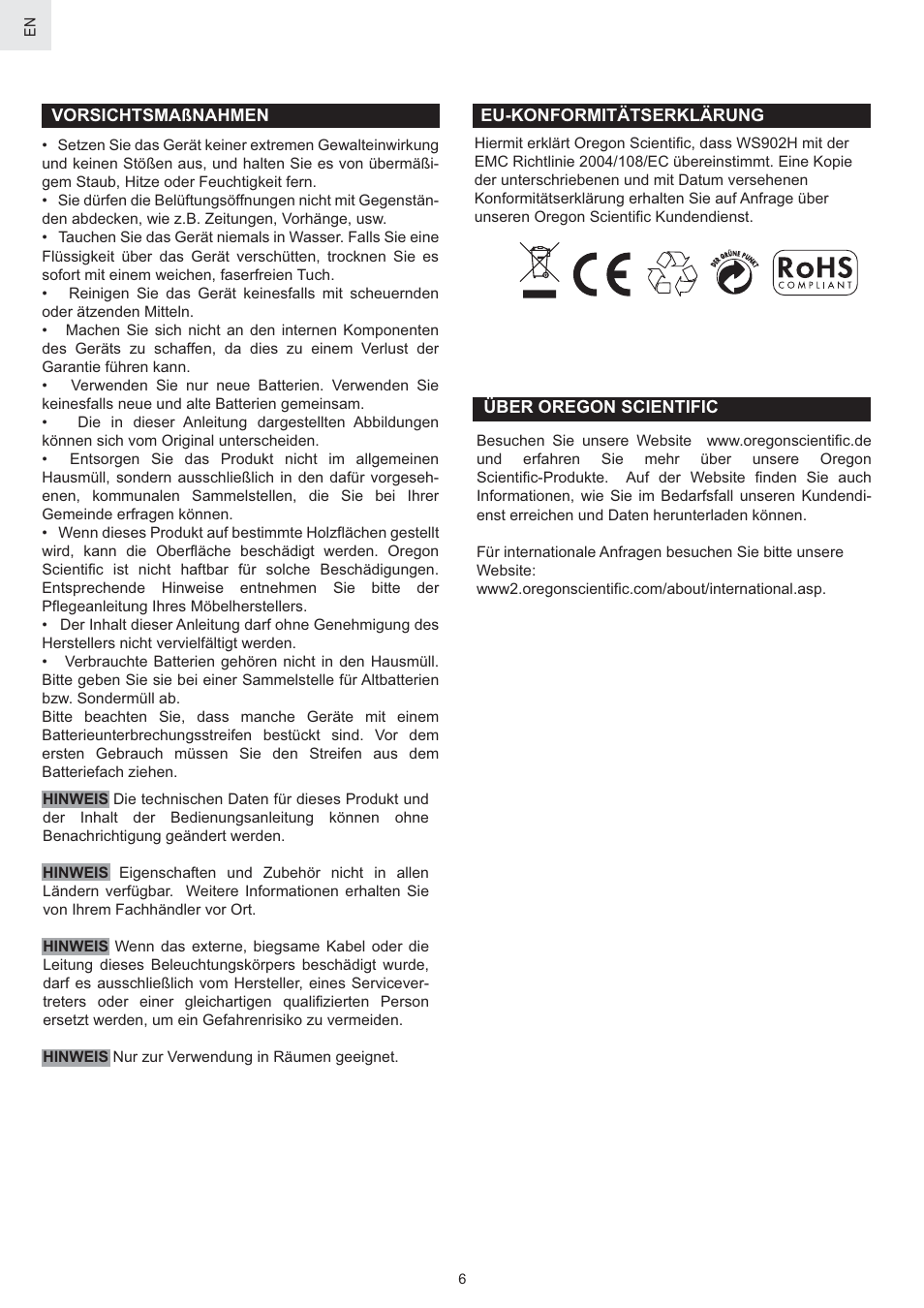 EN

VORSICHTSMAßNAHMEN

• Setzen Sie das Gerät keiner extremen Gewalteinwirkung und keinen Stößen aus, und halten Sie es von übermäßigem Staub, Hitze oder Feuchtigkeit fern.
• Sie dürfen die Belüftungsöffnungen nicht mit Gegenständen abdecken, wie z.B. Zeitungen, Vorhänge, usw.
• Tauchen Sie das Gerät niemals in Wasser. Falls Sie eine Flüssigkeit über das Gerät verschütten, trocknen Sie es sofort mit einem weichen, faserfreien Tuch.
• Reinigen Sie das Gerät keinesfalls mit scheuernden oder ätzenden Mitteln.
• Machen Sie sich nicht an den internen Komponenten des Geräts zu schaffen, da dies zu einem Verlust der Garantie führen kann.
• Verwenden Sie nur neue Batterien. Verwenden Sie keinesfalls neue und alte Batterien gemeinsam.
• Die in dieser Anleitung dargestellten Abbildungen können sich vom Original unterscheiden.
• Entsorgen Sie das Produkt nicht im allgemeinen Hausmüll, sondern ausschließlich in den dafür vorgesehenen, kommunalen Sammelstellen, die Sie bei Ihrer Gemeinde erfragen können.
• Wenn dieses Produkt auf bestimmte Holzflächen gestellt wird, kann die Oberfläche beschädigt werden. Oregon Scientific ist nicht haftbar für solche Beschädigungen. Entsprechende Hinweise entnehmen Sie bitte der Pflegeanleitung Ihres Möbelherstellers.
• Der Inhalt dieser Anleitung darf ohne Genehmigung des Herstellers nicht vervielfältigt werden.
• Verbrauchte Batterien gehören nicht in den Hausmüll. Bitte geben Sie sie bei einer Sammelstelle für Altbatterien bzw. Sondermüll ab.
Bitte beachten Sie, dass manche Geräte mit einem Batterieunterbrechungsstreifen bestückt sind. Vor dem ersten Gebrauch müssen Sie den Streifen aus dem Batteriefach ziehen.

HINWEIS Die technischen Daten für dieses Produkt und der Inhalt der Bedienungsanleitung können ohne Benachrichtigung geändert werden.

HINWEIS Eigenschaften und Zubehör nicht in allen Ländern verfügbar. Weitere Informationen erhalten Sie von Ihrem Fachhändler vor Ort.

HINWEIS Wenn das externe, biegsame Kabel oder die Leitung dieses Beleuchtungskörpers beschädigt wurde, darf es ausschließlich vom Hersteller, eines Servicevertreters oder einer gleichartigen qualifizierten Person ersetzt werden, um ein Gefahrenrisiko zu vermeiden.

HINWEIS Nur zur Verwendung in Räumen geeignet.

EU-KONFORMITÄTSERKLÄRUNG

Hiermit erklärt Oregon Scientific, dass WS902H mit der EMC Richtlinie 2004/108/EC übereinstimmt. Eine Kopie der unterschriebenen und mit Datum versehenen Konformitätserklärung erhalten Sie auf Anfrage über unseren Oregon Scientific Kundendienst.

CE DER GRÜNE PUNKT RoHS COMPLIANT

ÜBER OREGON SCIENTIFIC

Besuchen Sie unsere Website www.oregonscientific.de und erfahren Sie mehr über unsere Oregon Scientific-Produkte. Auf der Website finden Sie auch Informationen, wie Sie im Bedarfsfall unseren Kundendienst erreichen und Daten herunterladen können.

Für internationale Anfragen besuchen Sie bitte unsere Website:
www2.oregonscientific.com/about/international.asp.

6